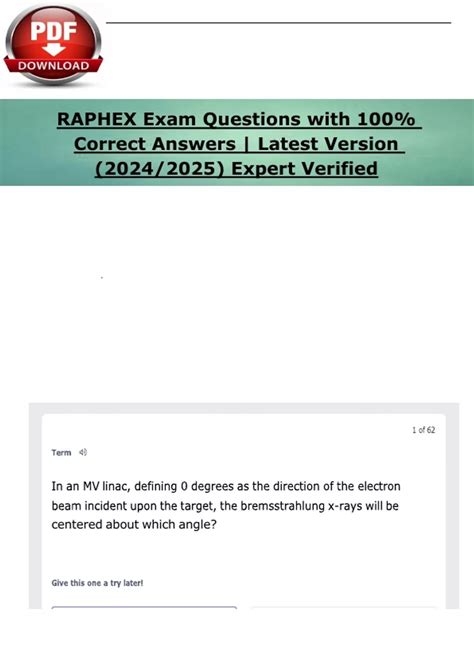 PDF
DOWNLOAD

RAPHEX Exam Questions with 100% Correct Answers | Latest Version (2024/2025) Expert Verified

1 of 62

Term

In an MV linac, defining 0 degrees as the direction of the electron beam incident upon the target, the bremsstrahlung x-rays will be centered about which angle?

Give this one a try later!